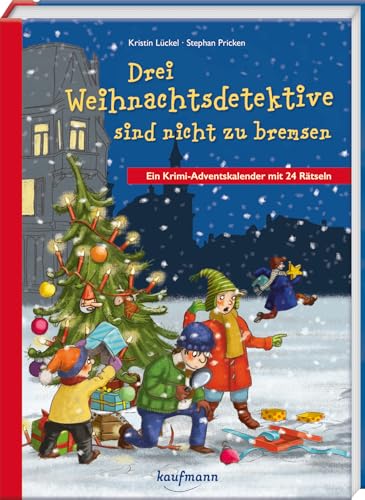 Kristin Lückel · Stephan Pricken

Drei Weihnachtsdetektive sind nicht zu bremsen

Ein Krimi-Adventskalender mit 24 Rätseln

kaufmann